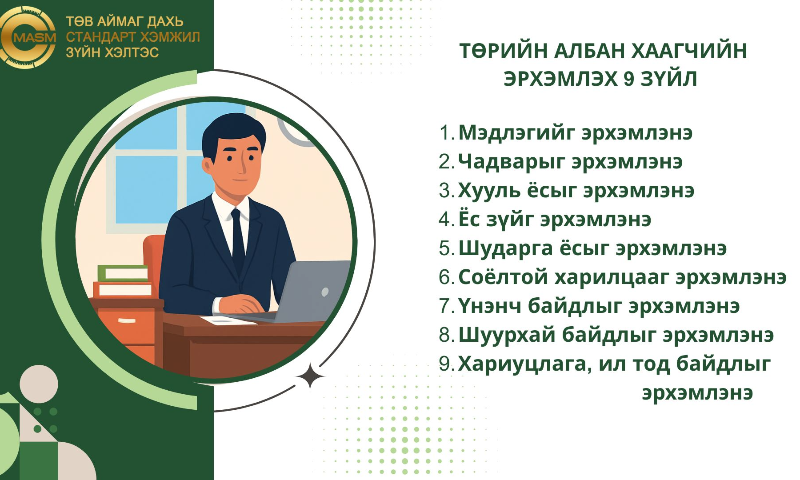 MASM

ТӨВ АЙМАГ ДАХЬ СТАНДАРТ ХЭМЖИЛ ЗҮЙН ХЭЛТЭС

ТӨРИЙН АЛБАН ХААГЧИЙН ЭРХЭМЛЭХ 9 ЗҮЙЛ

1. Мэдлэгийг эрхэмлэнэ
2. Чадварыг эрхэмлэнэ
3. Хууль ёсыг эрхэмлэнэ
4. Ёс зүйг эрхэмлэнэ
5. Шударга ёсыг эрхэмлэнэ
6. Соёлтой харилцааг эрхэмлэнэ
7. Үнэнч байдлыг эрхэмлэнэ
8. Шуурхай байдлыг эрхэмлэнэ
9. Хариуцлага, ил тод байдлыг эрхэмлэнэ